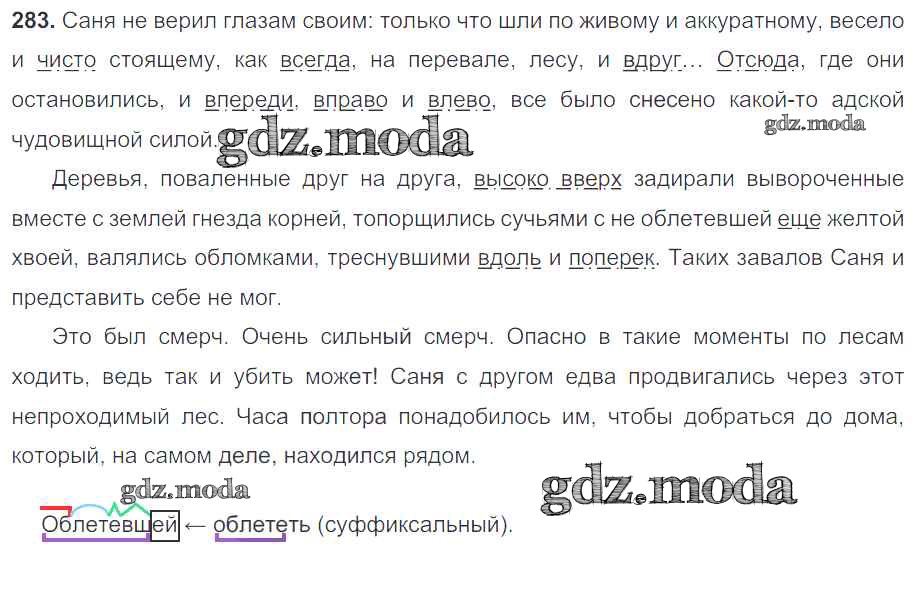 283. Саня не верил глазам своим: только что шли по живому и аккуратному, весело и чисто стоящему, как всегда, на перевале, лесу, и вдруг... Отсюда, где они остановились, и впереди, вправо и влево, все было снесено какой-то адской чудовищной силой.

Деревья, поваленные друг на друга, высоко вверх задирали вывороченные вместе с землей гнезда корней, топорщились сучьями с не облетевшей еще желтой хвоей, валялись обломками, треснувшими вдоль и поперек. Таких завалов Саня и представить себе не мог.

Это был смерч. Очень сильный смерч. Опасно в такие моменты по лесам ходить, ведь так и убить может! Саня с другом едва продвигались через этот непроходимый лес. Часа полтора понадобилось им, чтобы добраться до дома, который, на самом деле, находился рядом.

Облетевшей ← облететь (суффиксальный).

gdz.moda